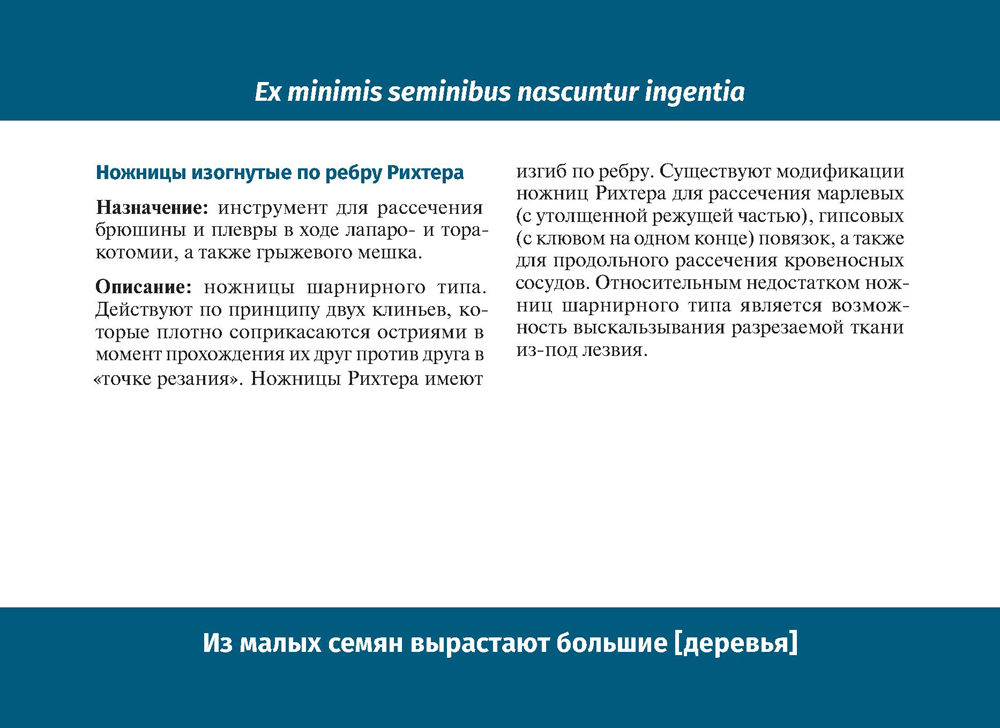 Ex minimis seminibus nascuntur ingentia

Ножницы изогнутые по ребру Рихтера

Назначение: инструмент для рассечения брюшины и плевры в ходе лапаро- и торакотомии, а также грыжевого мешка.

Описание: ножницы шарнирного типа. Действуют по принципу двух клиньев, которые плотно соприкасаются остриями в момент прохождения их друг против друга в «точке резания». Ножницы Рихтера имеют изгиб по ребру. Существуют модификации ножниц Рихтера для рассечения марлевых (с утолщенной режущей частью), гипсовых (с клювом на одном конце) повязок, а также для продольного рассечения кровеносных сосудов. Относительным недостатком ножниц шарнирного типа является возможность выскальзывания разрезаемой ткани из-под лезвия.

Из малых семян вырастают большие [деревья]